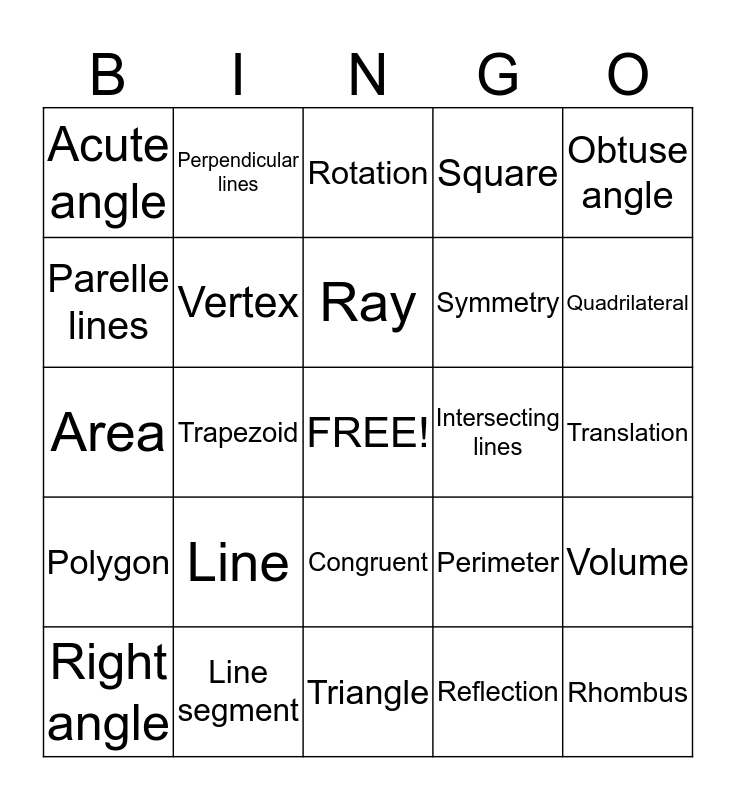 | B | I | N | G | O |
|---|---|---|---|---|
| Acute angle | Perpendicular lines | Rotation | Square | Obtuse angle |
| Parelle lines | Vertex | Ray | Symmetry | Quadrilateral |
| Area | Trapezoid | FREE! | Intersecting lines | Translation |
| Polygon | Line | Congruent | Perimeter | Volume |
| Right angle | Line segment | Triangle | Reflection | Rhombus |